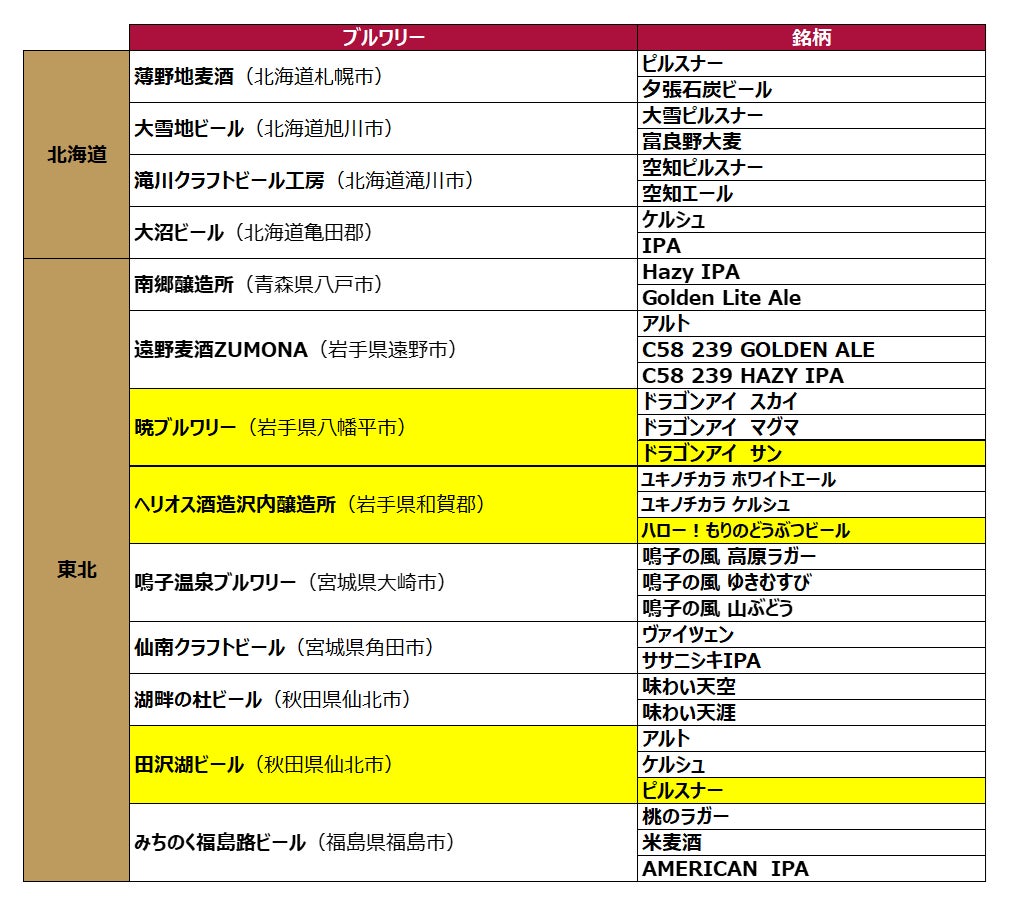 | | ブルワリー | 銘柄 |
|---|---|---|
| 北海道 | 薄野地麦酒（北海道札幌市） | ピルスナー |
| | | 夕張石炭ビール |
| | 大雪地ビール（北海道旭川市） | 大雪ピルスナー |
| | | 富良野大麦 |
| | 滝川クラフトビール工房（北海道滝川市） | 空知ピルスナー |
| | | 空知エール |
| | 大沼ビール（北海道亀田郡） | ケルシュ |
| | | IPA |
| 東北 | 南郷醸造所（青森県八戸市） | Hazy IPA |
| | | Golden Lite Ale |
| | 遠野麦酒ZUMONA（岩手県遠野市） | アルト |
| | | C58 239 GOLDEN ALE |
| | | C58 239 HAZY IPA |
| | 暁ブルワリー（岩手県八幡平市） | ドラゴンアイ スカイ |
| | | ドラゴンアイ マグマ |
| | | ドラゴンアイ サン |
| | ヘリオス酒造沢内醸造所（岩手県和賀郡） | ユキノチカラ ホワイトエール |
| | | ユキノチカラ ケルシュ |
| | | ハロー！もりのどうぶつビール |
| | 鳴子温泉ブルワリー（宮城県大崎市） | 鳴子の風 高原ラガー |
| | | 鳴子の風 ゆきむすび |
| | | 鳴子の風 山ぶどう |
| | 仙南クラフトビール（宮城県角田市） | ヴァイツェン |
| | | ササニシキIPA |
| | 湖畔の杜ビール（秋田県仙北市） | 味わい天空 |
| | | 味わい天涯 |
| | 田沢湖ビール（秋田県仙北市） | アルト |
| | | ケルシュ |
| | | ピルスナー |
| | みちのく福島路ビール（福島県福島市） | 桃のラガー |
| | | 米麦酒 |
| | | AMERICAN IPA |